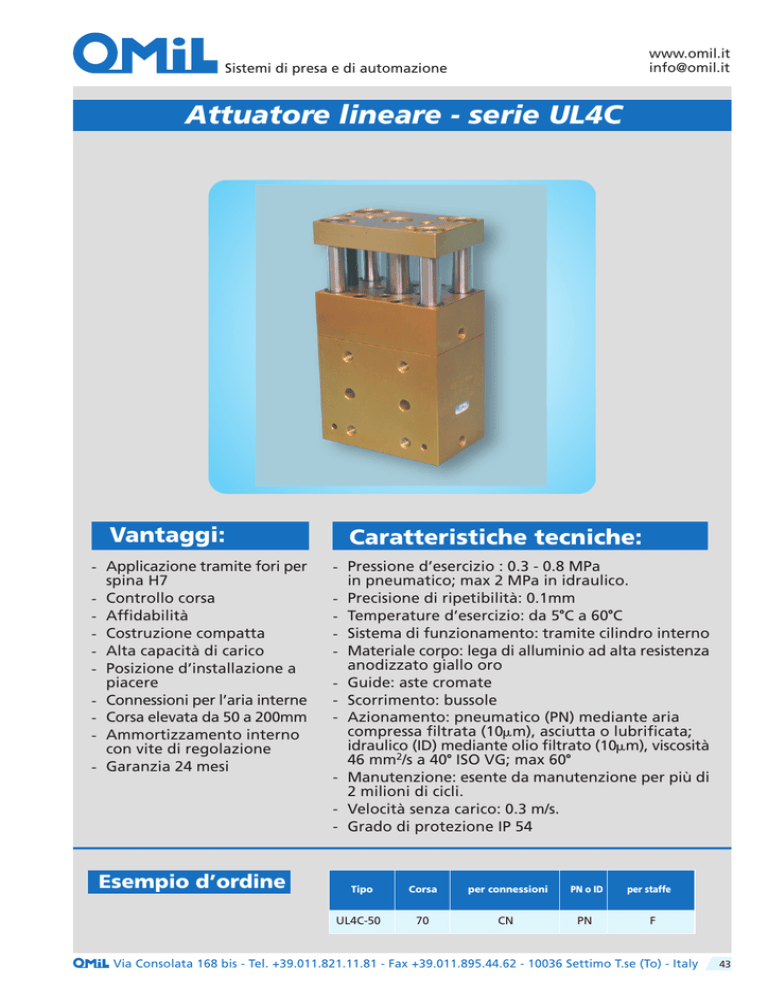 OMiL Sistemi di presa e di automazione

www.omil.it
info@omil.it

Attuatore lineare - serie UL4C

Vantaggi:

- Applicazione tramite fori per spina H7
- Controllo corsa
- Affidabilità
- Costruzione compatta
- Alta capacità di carico
- Posizione d'installazione a piacere
- Connessioni per l'aria interne
- Corsa elevata da 50 a 200mm
- Ammortizzamento interno con vite di regolazione
- Garanzia 24 mesi

Caratteristiche tecniche:

- Pressione d'esercizio : 0.3 - 0.8 MPa in pneumatico; max 2 MPa in idraulico.
- Precisione di ripetibilità: 0.1mm
- Temperature d'esercizio: da 5°C a 60°C
- Sistema di funzionamento: tramite cilindro interno
- Materiale corpo: lega di alluminio ad alta resistenza anodizzato giallo oro
- Guide: aste cromate
- Scorrimento: bussole
- Azionamento: pneumatico (PN) mediante aria compressa filtrata (10$\mu$m), asciutta o lubrificata; idraulico (ID) mediante olio filtrato (10$\mu$m), viscosità 46 mm$^2$/s a 40° ISO VG; max 60°
- Manutenzione: esente da manutenzione per più di 2 milioni di cicli.
- Velocità senza carico: 0.3 m/s.
- Grado di protezione IP 54

Esempio d'ordine

| Tipo | Corsa | per connessioni | PN o ID | per staffe |
|---|---|---|---|---|
| UL4C-50 | 70 | CN | PN | F |

OMiL Via Consolata 168 bis - Tel. +39.011.821.11.81 - Fax +39.011.895.44.62 - 10036 Settimo T.se (To) - Italy 43